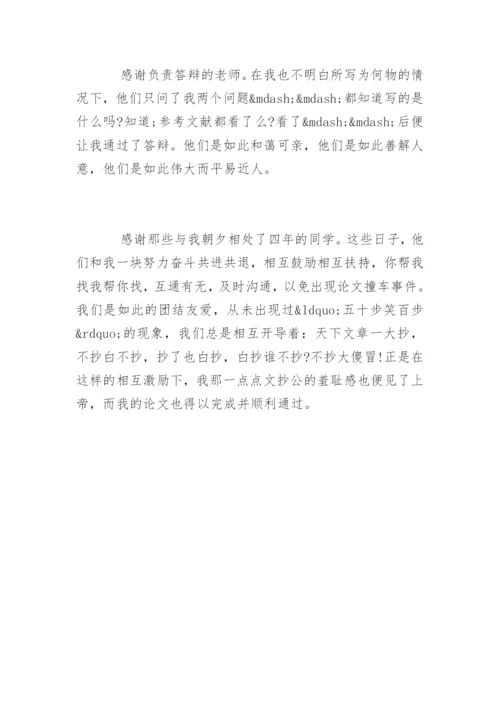 感谢负责答辩的老师。在我也不明白所写为何物的情况下，他们只问了我两个问题&mdash;&mdash;都知道写的是什么吗?知道;参考文献都看了么?看了&mdash;&mdash;后便让我通过了答辩。他们是如此和蔼可亲，他们是如此善解人意，他们是如此伟大而平易近人。

感谢那些与我朝夕相处了四年的同学。这些日子，他们和我一块努力奋斗共进共退，相互鼓励相互扶持，你帮我找我帮你找，互通有无，及时沟通，以免出现论文撞车事件。我们是如此的团结友爱，从未出现过&ldquo;五十步笑百步&rdquo;的现象，我们总是相互开导着：天下文章一大抄，不抄白不抄，抄了也白抄，白抄谁不抄?不抄大傻冒!正是在这样的相互激励下，我那一点点文抄公的羞耻感也便见了上帝，而我的论文也得以完成并顺利通过。